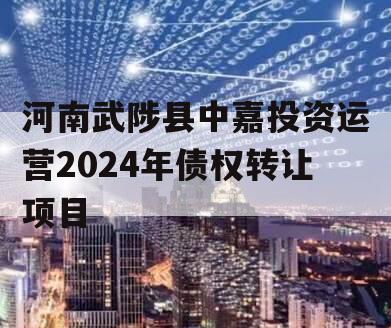 河南武陟县中嘉投资运营2024年债权转让项目